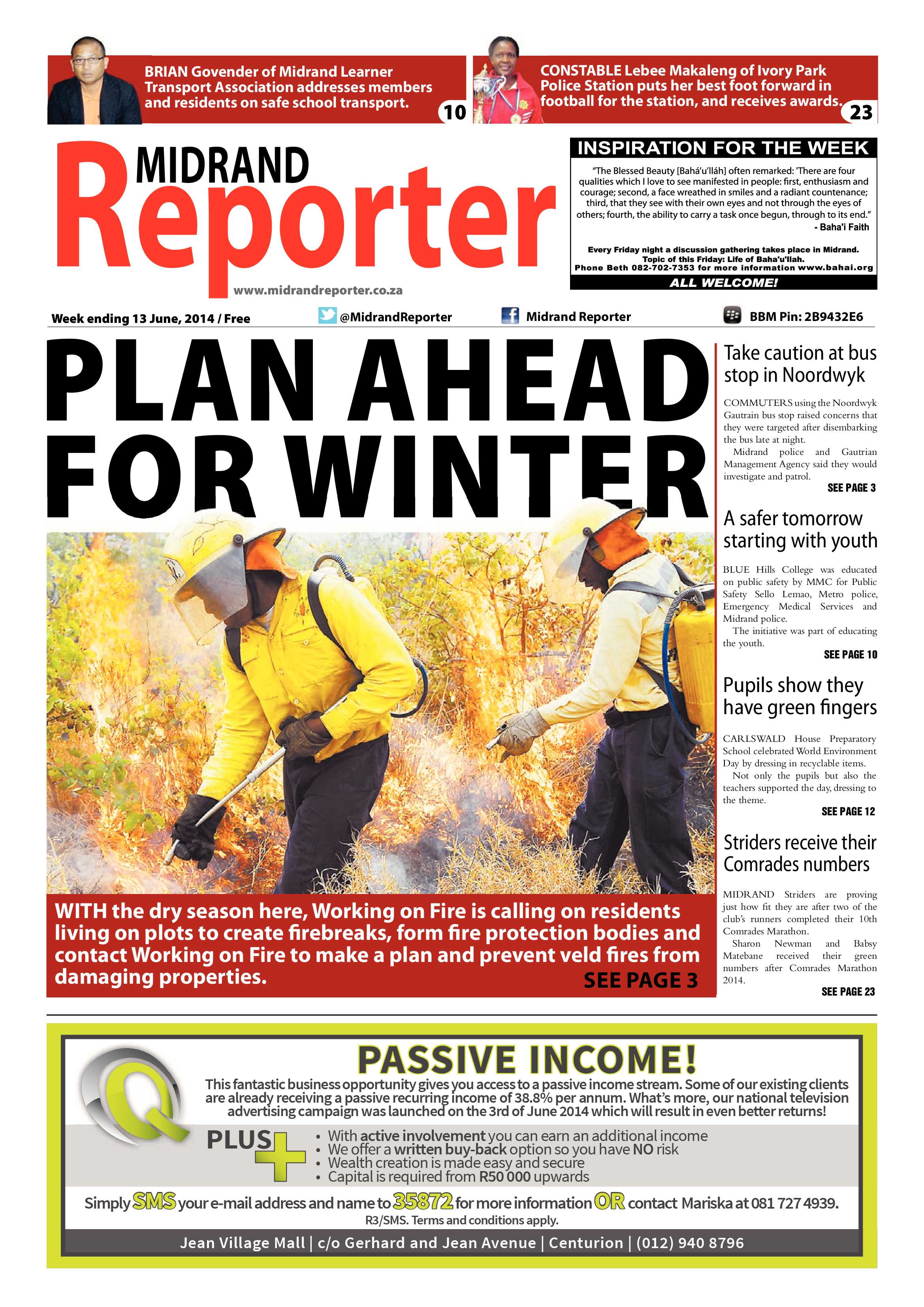 BRIAN Govender of Midrand Learner Transport Association addresses members and residents on safe school transport.

10

CONSTABLE Lebee Makaleng of Ivory Park Police Station puts her best foot forward in football for the station, and receives awards.

23

MIDRAND Reporter

www.midrandreporter.co.za

INSPIRATION FOR THE WEEK

"The Blessed Beauty [Bahá'u'lláh] often remarked: 'There are four qualities which I love to see manifested in people: first, enthusiasm and courage; second, a face wreathed in smiles and a radiant countenance; third, that they see with their own eyes and not through the eyes of others; fourth, the ability to carry a task once begun, through to its end."

- Baha'i Faith

Every Friday night a discussion gathering takes place in Midrand.
Topic of this Friday: Life of Baha'u'llah.
Phone Beth 082-702-7353 for more information www.bahai.org

ALL WELCOME!

Week ending 13 June, 2014 / Free

@MidrandReporter

Midrand Reporter

BBM Pin: 2B9432E6

PLAN AHEAD FOR WINTER

WITH the dry season here, Working on Fire is calling on residents living on plots to create firebreaks, form fire protection bodies and contact Working on Fire to make a plan and prevent veld fires from damaging properties.

SEE PAGE 3

Take caution at bus stop in Noordwyk

COMMUTERS using the Noordwyk Gautrain bus stop raised concerns that they were targeted after disembarking the bus late at night.

Midrand police and Gautrian Management Agency said they would investigate and patrol.

SEE PAGE 3

A safer tomorrow starting with youth

BLUE Hills College was educated on public safety by MMC for Public Safety Sello Lemao, Metro police, Emergency Medical Services and Midrand police.

The initiative was part of educating the youth.

SEE PAGE 10

Pupils show they have green fingers

CARLSWALD House Preparatory School celebrated World Environment Day by dressing in recyclable items.

Not only the pupils but also the teachers supported the day, dressing to the theme.

SEE PAGE 12

Striders receive their Comrades numbers

MIDRAND Striders are proving just how fit they are after two of the club's runners completed their 10th Comrades Marathon.

Sharon Newman and Babsy Matebane received their green numbers after Comrades Marathon 2014.

SEE PAGE 23

PASSIVE INCOME!

This fantastic business opportunity gives you access to a passive income stream. Some of our existing clients are already receiving a passive recurring income of 38.8% per annum. What's more, our national television advertising campaign was launched on the 3rd of June 2014 which will result in even better returns!

PLUS

• With active involvement you can earn an additional income
• We offer a written buy-back option so you have NO risk
• Wealth creation is made easy and secure
• Capital is required from R50 000 upwards

Simply SMS your e-mail address and name to 35872 for more information OR contact Mariska at 081 727 4939.

R3/SMS. Terms and conditions apply.

Jean Village Mall | c/o Gerhard and Jean Avenue | Centurion | (012) 940 8796